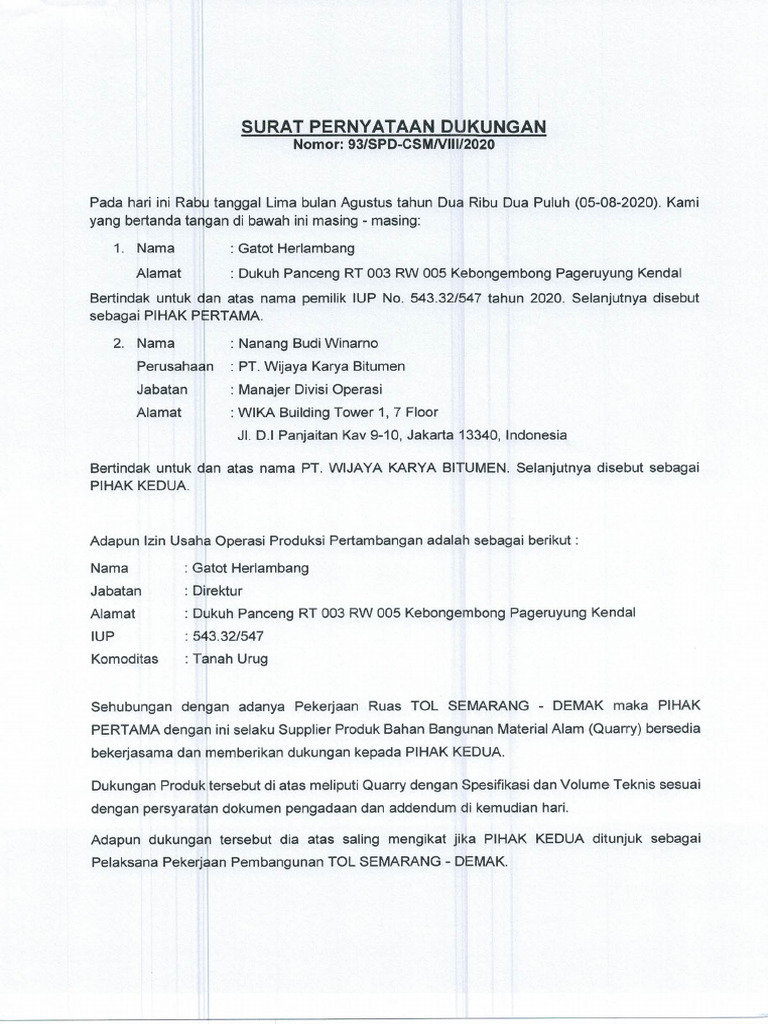 SURAT PERNYATAAN DUKUNGAN
Nomor: 93/SPD-CSM/VIII/2020

Pada hari ini Rabu tanggal Lima bulan Agustus tahun Dua Ribu Dua Puluh (05-08-2020). Kami yang bertanda tangan di bawah ini masing - masing:

1. Nama : Gatot Herlambang
Alamat : Dukuh Panceng RT 003 RW 005 Kebongembong Pageruyung Kendal

Bertindak untuk dan atas nama pemilik IUP No. 543.32/547 tahun 2020. Selanjutnya disebut sebagai PIHAK PERTAMA.

2. Nama : Nanang Budi Winarno
Perusahaan : PT. Wijaya Karya Bitumen
Jabatan : Manajer Divisi Operasi
Alamat : WIKA Building Tower 1, 7 Floor
Jl. D.I Panjaitan Kav 9-10, Jakarta 13340, Indonesia

Bertindak untuk dan atas nama PT. WIJAYA KARYA BITUMEN. Selanjutnya disebut sebagai PIHAK KEDUA.

Adapun Izin Usaha Operasi Produksi Pertambangan adalah sebagai berikut :

Nama : Gatot Herlambang
Jabatan : Direktur
Alamat : Dukuh Panceng RT 003 RW 005 Kebongembong Pageruyung Kendal
IUP : 543.32/547
Komoditas : Tanah Urug

Sehubungan dengan adanya Pekerjaan Ruas TOL SEMARANG - DEMAK maka PIHAK PERTAMA dengan ini selaku Supplier Produk Bahan Bangunan Material Alam (Quarry) bersedia bekerjasama dan memberikan dukungan kepada PIHAK KEDUA.

Dukungan Produk tersebut di atas meliputi Quarry dengan Spesifikasi dan Volume Teknis sesuai dengan persyaratan dokumen pengadaan dan addendum di kemudian hari.

Adapun dukungan tersebut dia atas saling mengikat jika PIHAK KEDUA ditunjuk sebagai Pelaksana Pekerjaan Pembangunan TOL SEMARANG - DEMAK.